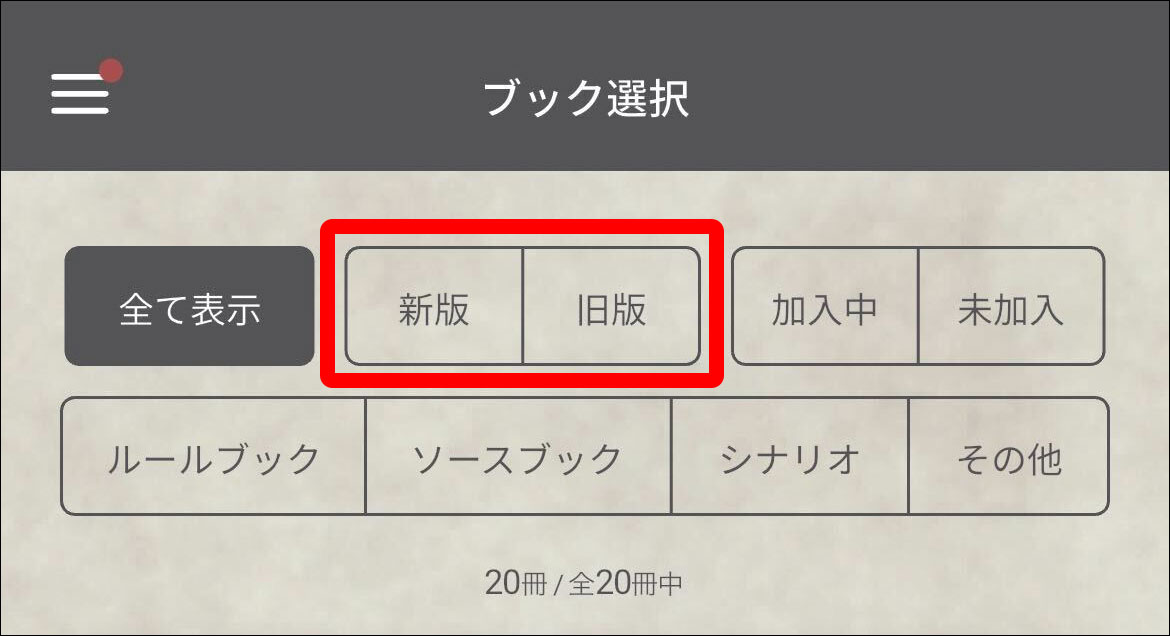 ブック選択

全て表示
新版
旧版
加入中
未加入

ルールブック
ソースブック
シナリオ
その他

20冊 / 全20冊中